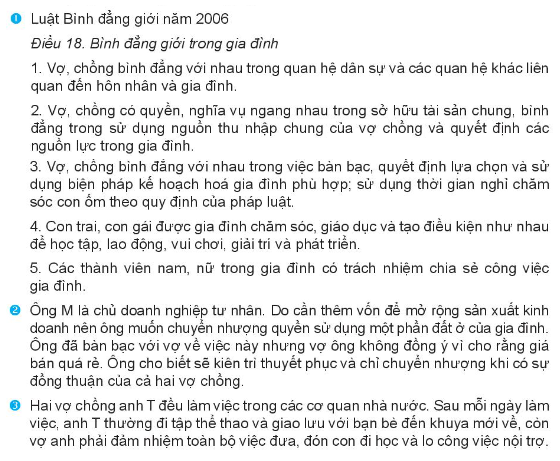 1 Luật Bình đẳng giới năm 2006

Điều 18. Bình đẳng giới trong gia đình

1. Vợ, chồng bình đẳng với nhau trong quan hệ dân sự và các quan hệ khác liên quan đến hôn nhân và gia đình.

2. Vợ, chồng có quyền, nghĩa vụ ngang nhau trong sở hữu tài sản chung, bình đẳng trong sử dụng nguồn thu nhập chung của vợ chồng và quyết định các nguồn lực trong gia đình.

3. Vợ, chồng bình đẳng với nhau trong việc bàn bạc, quyết định lựa chọn và sử dụng biện pháp kế hoạch hoá gia đình phù hợp; sử dụng thời gian nghỉ chăm sóc con ốm theo quy định của pháp luật.

4. Con trai, con gái được gia đình chăm sóc, giáo dục và tạo điều kiện như nhau để học tập, lao động, vui chơi, giải trí và phát triển.

5. Các thành viên nam, nữ trong gia đình có trách nhiệm chia sẻ công việc gia đình.

2 Ông M là chủ doanh nghiệp tư nhân. Do cần thêm vốn để mở rộng sản xuất kinh doanh nên ông muốn chuyển nhượng quyền sử dụng một phần đất ở của gia đình. Ông đã bàn bạc với vợ về việc này nhưng vợ ông không đồng ý vì cho rằng giá bán quá rẻ. Ông cho biết sẽ kiên trì thuyết phục và chỉ chuyển nhượng khi có sự đồng thuận của cả hai vợ chồng.

3 Hai vợ chồng anh T đều làm việc trong các cơ quan nhà nước. Sau mỗi ngày làm việc, anh T thường đi tập thể thao và giao lưu với bạn bè đến khuya mới về, còn vợ anh phải đảm nhiệm toàn bộ việc đưa, đón con đi học và lo công việc nội trợ.